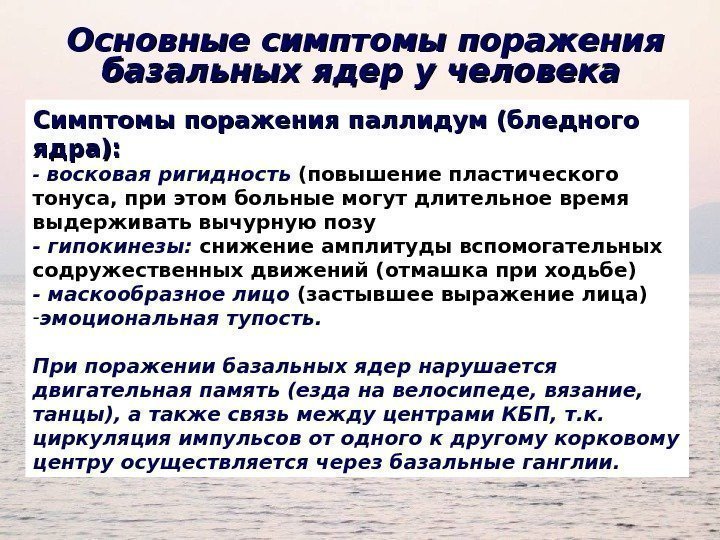 Основные симптомы поражения базальных ядер у человека

Симптомы поражения паллидум (бледного ядра):
- восковая ригидность (повышение пластического тонуса, при этом больные могут длительное время выдерживать вычурную позу
- гипокинезы: снижение амплитуды вспомогательных содружественных движений (отмашка при ходьбе)
- маскообразное лицо (застывшее выражение лица)
-эмоциональная тупость.

При поражении базальных ядер нарушается двигательная память (езда на велосипеде, вязание, танцы), а также связь между центрами КБП, т.к. циркуляция импульсов от одного к другому корковому центру осуществляется через базальные ганглии.